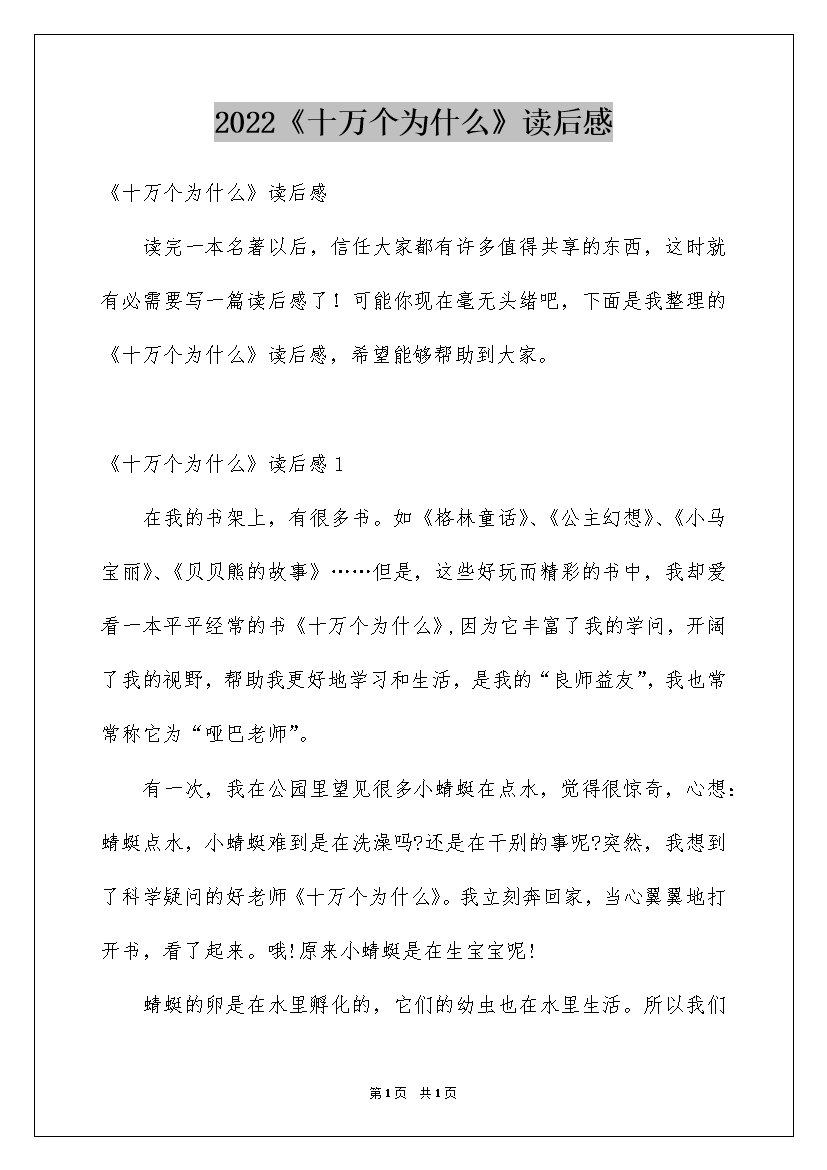 2022《十万个为什么》读后感

《十万个为什么》读后感

读完一本名著以后，信任大家都有许多值得共享的东西，这时就有必需要写一篇读后感了！可能你现在毫无头绪吧，下面是我整理的《十万个为什么》读后感，希望能够帮助到大家。

《十万个为什么》读后感1

在我的书架上，有很多书。如《格林童话》、《公主幻想》、《小马宝丽》、《贝贝熊的故事》……但是，这些好玩而精彩的书中，我却爱看一本平平经常的书《十万个为什么》，因为它丰富了我的学问，开阔了我的视野，帮助我更好地学习和生活，是我的“良师益友”，我也常常称它为“哑巴老师”。

有一次，我在公园里望见很多小蜻蜓在点水，觉得很惊奇，心想：蜻蜓点水，小蜻蜓难到是在洗澡吗?还是在干别的事呢?突然，我想到了科学疑问的好老师《十万个为什么》。我立刻奔回家，当心翼翼地打开书，看了起来。哦!原来小蜻蜓是在生宝宝呢!

蜻蜓的卵是在水里孵化的，它们的幼虫也在水里生活。所以我们

第1页 共1页